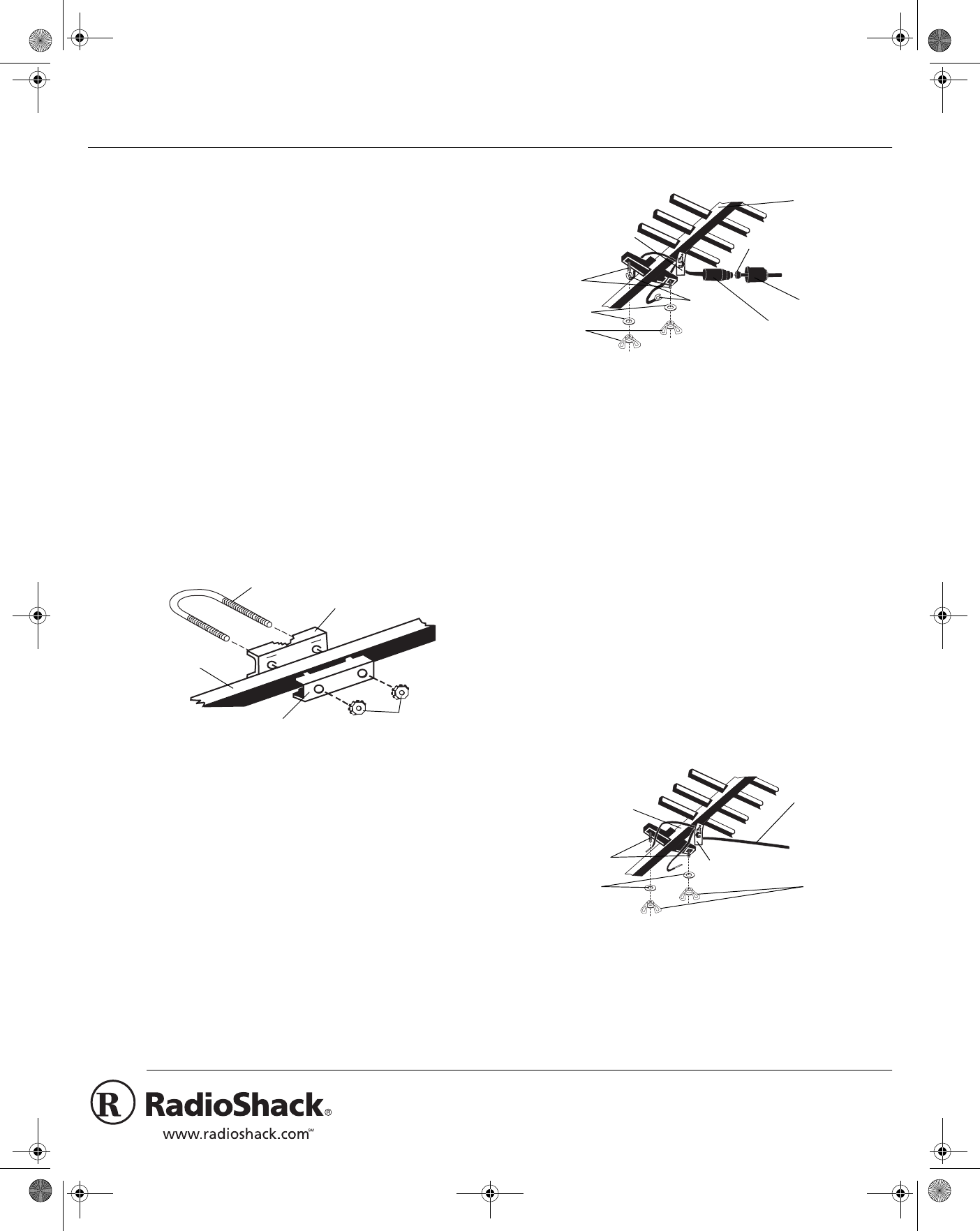 RadioShack®
www.radioshack.com℠